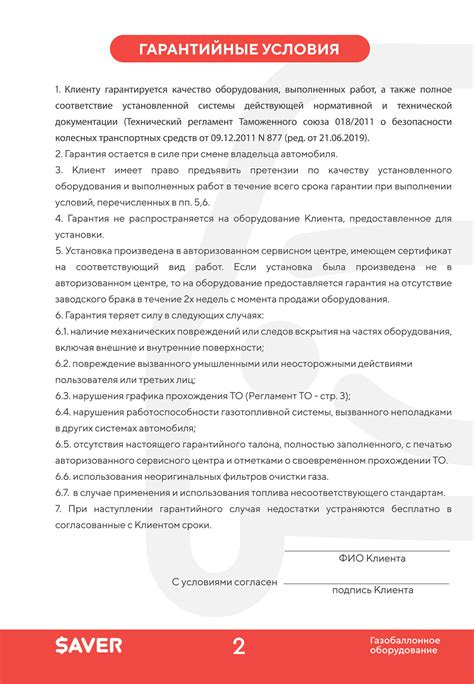 ГАРАНТИЙНЫЕ УСЛОВИЯ

1. Клиенту гарантируется качество оборудования, выполненных работ, а также полное соответствие установленной системы действующей нормативной и технической документации (Технический регламент Таможенного союза 018/2011 о безопасности колесных транспортных средств от 09.12.2011 N 877 (ред. от 21.06.2019).

2. Гарантия остается в силе при смене владельца автомобиля.

3. Клиент имеет право предъявить претензии по качеству установленного оборудования и выполненных работ в течение всего срока гарантии при выполнении условий, перечисленных в пп. 5,6.

4. Гарантия не распространяется на оборудование Клиента, предоставленное для установки.

5. Установка произведена в авторизованном сервисном центре, имеющем сертификат на соответствующий вид работ. Если установка была произведена не в авторизованном центре, то на оборудование предоставляется гарантия на отсутствие заводского брака в течение 2х недель с момента продажи оборудования.

6. Гарантия теряет силу в следующих случаях:

6.1. наличие механических повреждений или следов вскрытия на частях оборудования, включая внешние и внутренние поверхности;

6.2. повреждение вызванного умышленными или неосторожными действиями пользователя или третьих лиц;

6.3. нарушения графика прохождения ТО (Регламент ТО - стр. 3);

6.4. нарушения работоспособности газотопливной системы, вызванного неполадками в других системах автомобиля;

6.5. отсутствия настоящего гарантийного талона, полностью заполненного, с печатью авторизованного сервисного центра и отметками о своевременном прохождении ТО.

6.6. использования неоригинальных фильтров очистки газа.

6.7. в случае применения и использования топлива несоответствующего стандартам.

7. При наступлении гарантийного случая недостатки устраняются бесплатно в согласованные с Клиентом сроки.

ФИО Клиента

С условиями согласен

подпись Клиента

SAVER

2

Газобаллонное оборудование